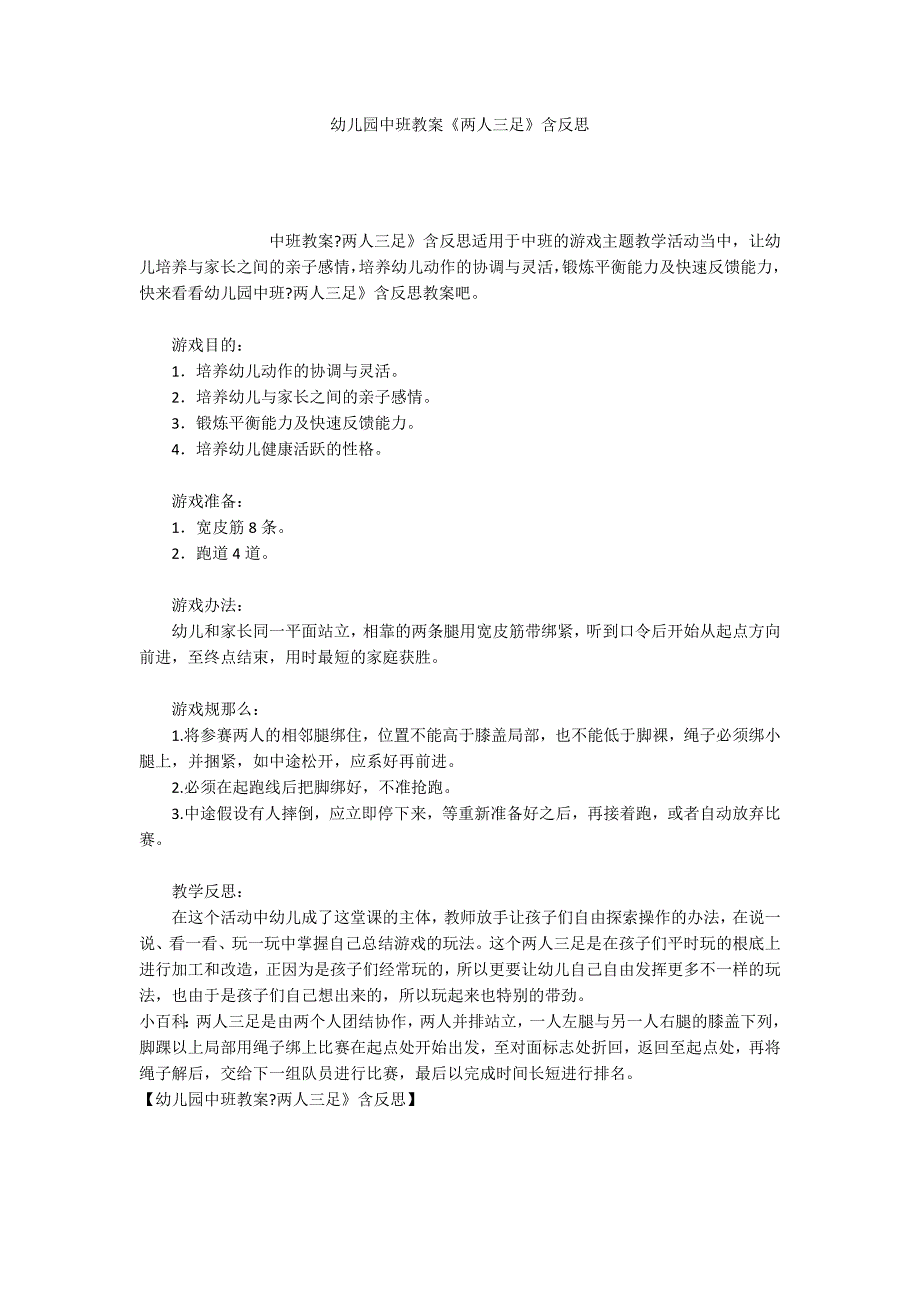 幼儿园中班教案《两人三足》含反思

中班教案?两人三足》含反思适用于中班的游戏主题教学活动当中，让幼儿培养与家长之间的亲子感情，培养幼儿动作的协调与灵活，锻炼平衡能力及快速反馈能力，快来看看幼儿园中班?两人三足》含反思教案吧。

游戏目的：
1．培养幼儿动作的协调与灵活。
2．培养幼儿与家长之间的亲子感情。
3．锻炼平衡能力及快速反馈能力。
4．培养幼儿健康活跃的性格。

游戏准备：
1．宽皮筋 8 条。
2．跑道 4 道。

游戏办法：
幼儿和家长同一平面站立，相靠的两条腿用宽皮筋带绑紧，听到口令后开始从起点方向前进，至终点结束，用时最短的家庭获胜。

游戏规那么：
1.将参赛两人的相邻腿绑住，位置不能高于膝盖局部，也不能低于脚裸，绳子必须绑小腿上，并捆紧，如中途松开，应系好再前进。
2.必须在起跑线后把脚绑好，不准抢跑。
3.中途假设有人摔倒，应立即停下来，等重新准备好之后，再接着跑，或者自动放弃比赛。

教学反思：
在这个活动中幼儿成了这堂课的主体，教师放手让孩子们自由探索操作的办法，在说一说、看一看、玩一玩中掌握自己总结游戏的玩法。这个两人三足是在孩子们平时玩的根底上进行加工和改造，正因为是孩子们经常玩的，所以更要让幼儿自己自由发挥更多不一样的玩法，也由于是孩子们自己想出来的，所以玩起来也特别的带劲。
小百科：两人三足是由两个人团结协作，两人并排站立，一人左腿与另一人右腿的膝盖下列，脚踝以上局部用绳子绑上比赛在起点处开始出发，至对面标志处折回，返回至起点处，再将绳子解后，交给下一组队员进行比赛，最后以完成时间长短进行排名。
【幼儿园中班教案?两人三足》含反思】